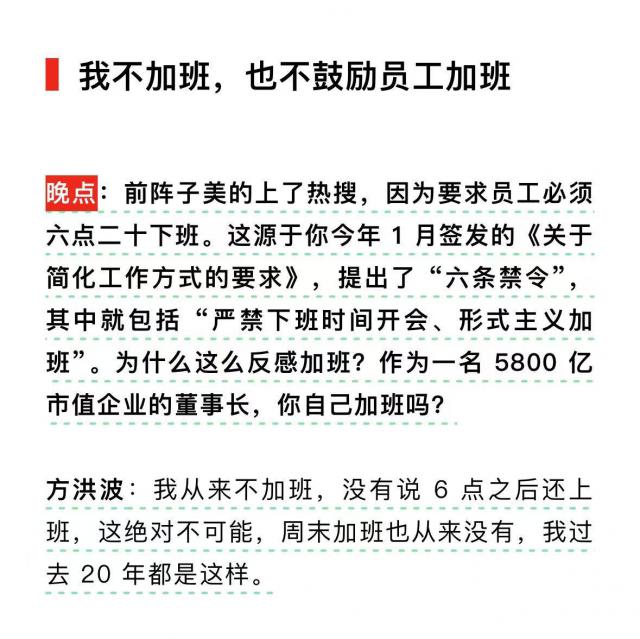 我不加班，也不鼓励员工加班

晚点：前阵子美的上了热搜，因为要求员工必须六点二十下班。这源于你今年1月签发的《关于简化工作方式的要求》，提出了“六条禁令”，其中就包括“严禁下班时间开会、形式主义加班”。为什么这么反感加班？作为一名5800亿市值企业的董事长，你自己加班吗？

方洪波：我从来不加班，没有说6点之后还上班，这绝对不可能，周末加班也从来没有，我过去20年都是这样。